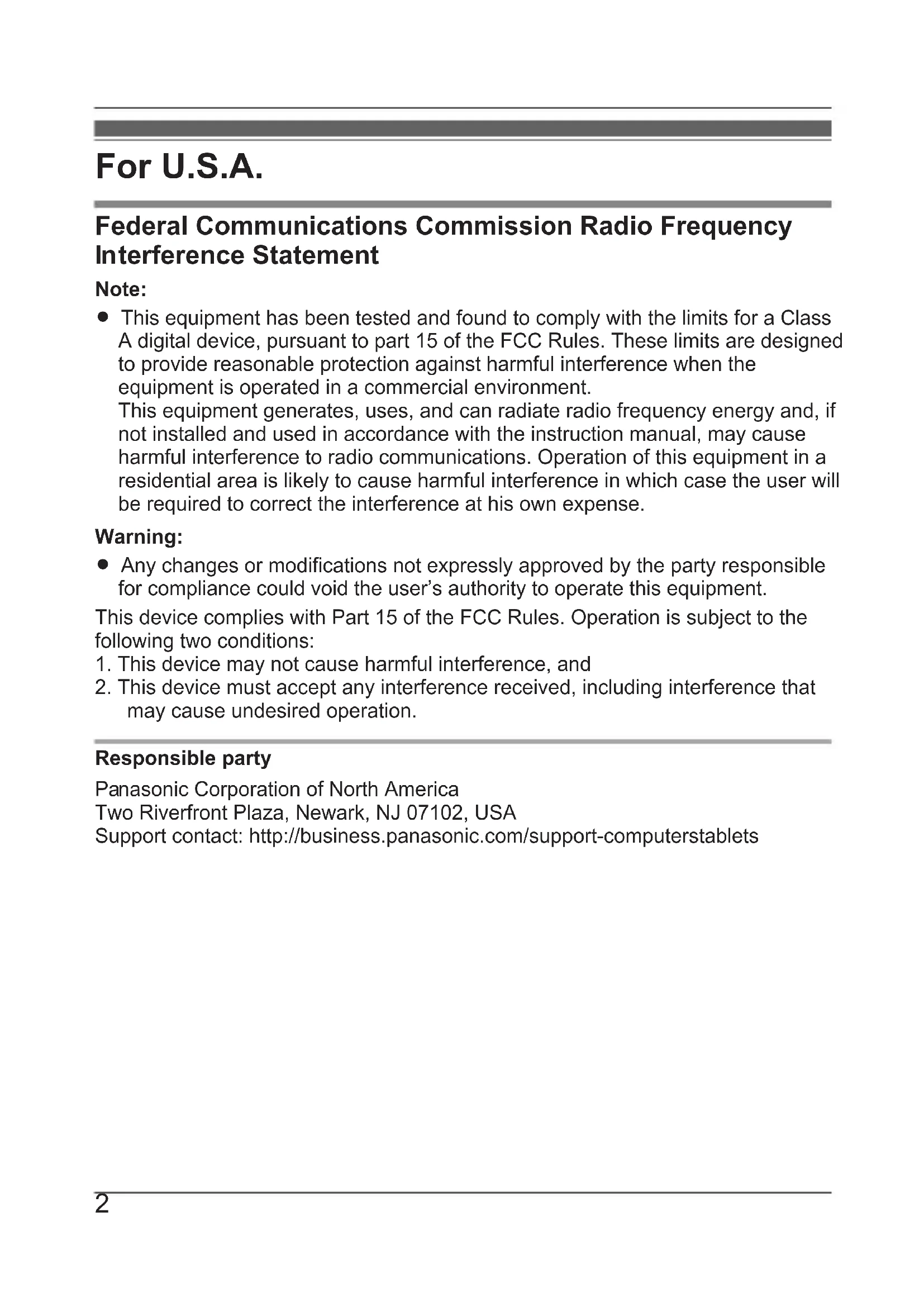 For U.S.A.

Federal Communications Commission Radio Frequency Interference Statement

Note:

● This equipment has been tested and found to comply with the limits for a Class A digital device, pursuant to part 15 of the FCC Rules. These limits are designed to provide reasonable protection against harmful interference when the equipment is operated in a commercial environment.
This equipment generates, uses, and can radiate radio frequency energy and, if not installed and used in accordance with the instruction manual, may cause harmful interference to radio communications. Operation of this equipment in a residential area is likely to cause harmful interference in which case the user will be required to correct the interference at his own expense.

Warning:

● Any changes or modifications not expressly approved by the party responsible for compliance could void the user's authority to operate this equipment.

This device complies with Part 15 of the FCC Rules. Operation is subject to the following two conditions:
1. This device may not cause harmful interference, and
2. This device must accept any interference received, including interference that may cause undesired operation.

Responsible party

Panasonic Corporation of North America
Two Riverfront Plaza, Newark, NJ 07102, USA
Support contact: http://business.panasonic.com/support-computerstablets

2